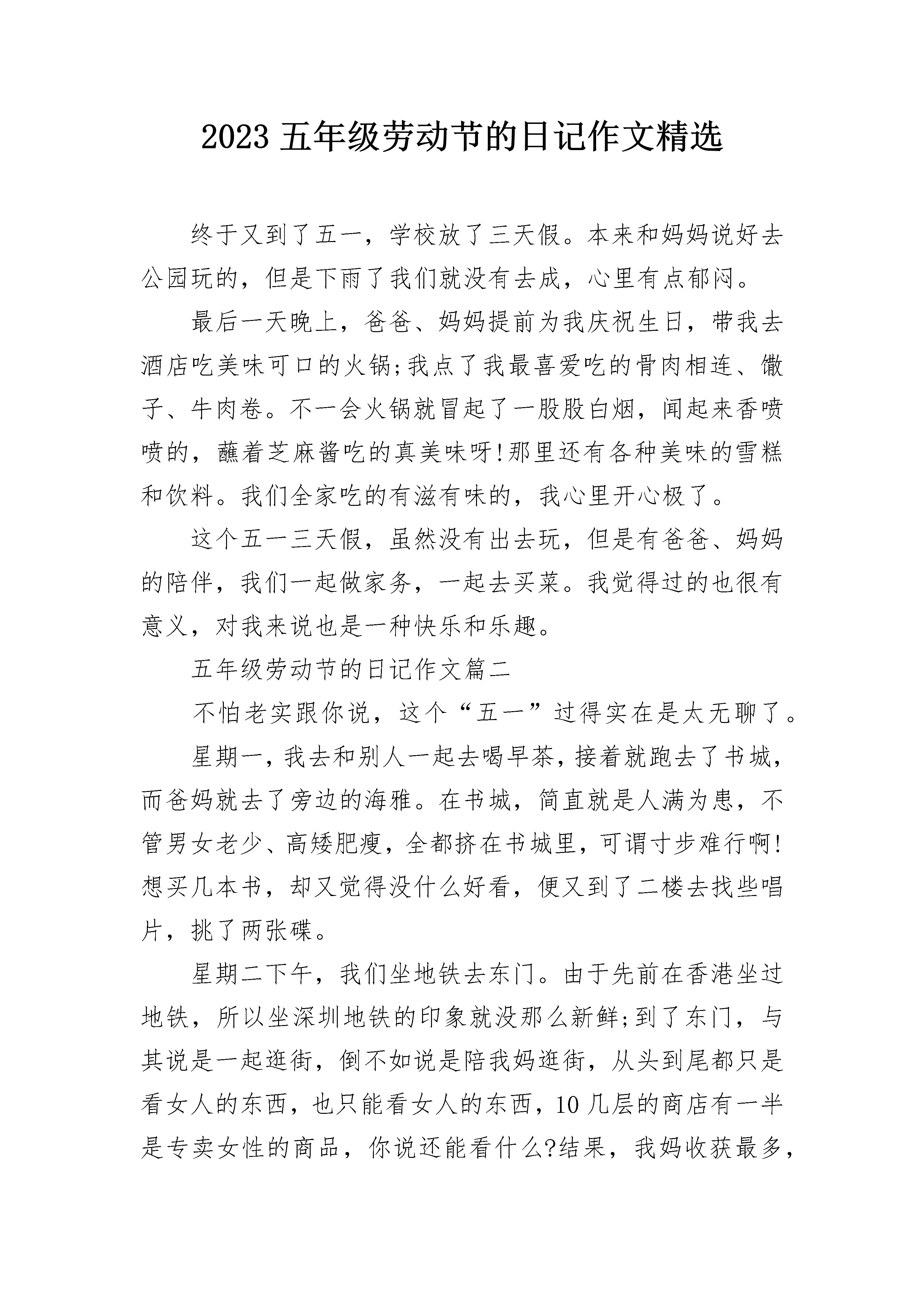 2023 五年级劳动节的日记作文精选

终于又到了五一，学校放了三天假。本来和妈妈说好去公园玩的，但是下雨了我们就没有去成，心里有点郁闷。

最后一天晚上，爸爸、妈妈提前为我庆祝生日，带我去酒店吃美味可口的火锅;我点了我最喜爱吃的骨肉相连、馓子、牛肉卷。不一会火锅就冒起了一股股白烟，闻起来香喷喷的，蘸着芝麻酱吃的真美味呀!那里还有各种美味的雪糕和饮料。我们全家吃的有滋有味的，我心里开心极了。

这个五一三天假，虽然没有出去玩，但是有爸爸、妈妈的陪伴，我们一起做家务，一起去买菜。我觉得过的也很有意义，对我来说也是一种快乐和乐趣。

五年级劳动节的日记作文篇二

不怕老实跟你说，这个“五一”过得实在是太无聊了。

星期一，我去和别人一起去喝早茶，接着就跑去了书城，而爸妈就去了旁边的海雅。在书城，简直就是人满为患，不管男女老少、高矮肥瘦，全都挤在书城里，可谓寸步难行啊!想买几本书，却又觉得没什么好看，便又到了二楼去找些唱片，挑了两张碟。

星期二下午，我们坐地铁去东门。由于先前在香港坐过地铁，所以坐深圳地铁的印象就没那么新鲜;到了东门，与其说是一起逛街，倒不如说是陪我妈逛街，从头到尾都只是看女人的东西，也只能看女人的东西，10 几层的商店有一半是专卖女性的商品，你说还能看什么?结果，我妈收获最多，